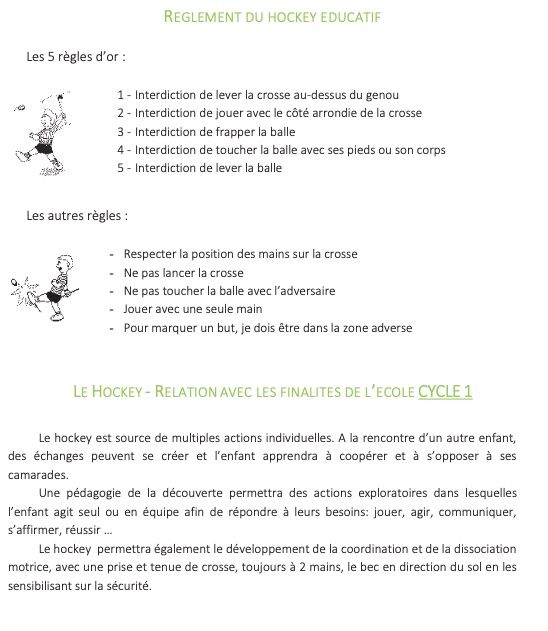 REGLEMENT DU HOCKEY EDUCATIF

Les 5 règles d'or :

1 - Interdiction de lever la crosse au-dessus du genou
2 - Interdiction de jouer avec le côté arrondie de la crosse
3 - Interdiction de frapper la balle
4 - Interdiction de toucher la balle avec ses pieds ou son corps
5 - Interdiction de lever la balle

Les autres règles :

- Respecter la position des mains sur la crosse
- Ne pas lancer la crosse
- Ne pas toucher la balle avec l'adversaire
- Jouer avec une seule main
- Pour marquer un but, je dois être dans la zone adverse

LE HOCKEY - RELATION AVEC LES FINALITES DE L'ECOLE CYCLE 1

Le hockey est source de multiples actions individuelles. A la rencontre d'un autre enfant, des échanges peuvent se créer et l'enfant apprendra à coopérer et à s'opposer à ses camarades.

Une pédagogie de la découverte permettra des actions exploratoires dans lesquelles l'enfant agit seul ou en équipe afin de répondre à leurs besoins: jouer, agir, communiquer, s'affirmer, réussir …

Le hockey permettra également le développement de la coordination et de la dissociation motrice, avec une prise et tenue de crosse, toujours à 2 mains, le bec en direction du sol en les sensibilisant sur la sécurité.